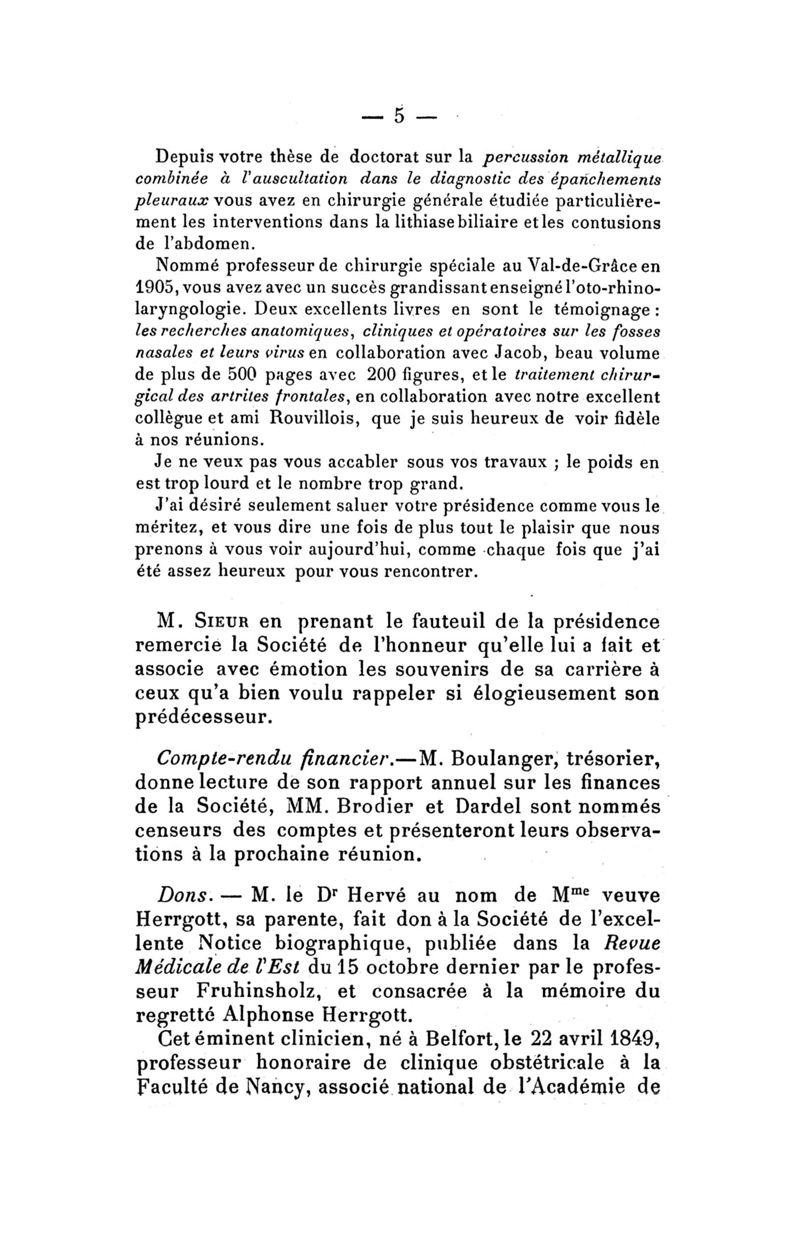 — 5 —

Depuis votre thèse de doctorat sur la percussion métallique combinée à l'auscultation dans le diagnostic des épanchements pleuraux vous avez en chirurgie générale étudiée particulièrement les interventions dans la lithiase biliaire et les contusions de l'abdomen.

Nommé professeur de chirurgie spéciale au Val-de-Grâce en 1905, vous avez avec un succès grandissant enseigné l'oto-rhino-laryngologie. Deux excellents livres en sont le témoignage : les recherches anatomiques, cliniques et opératoires sur les fosses nasales et leurs virus en collaboration avec Jacob, beau volume de plus de 500 pages avec 200 figures, et le traitement chirurgical des artrites frontales, en collaboration avec notre excellent collègue et ami Rouvillois, que je suis heureux de voir fidèle à nos réunions.

Je ne veux pas vous accabler sous vos travaux ; le poids en est trop lourd et le nombre trop grand.

J'ai désiré seulement saluer votre présidence comme vous le méritez, et vous dire une fois de plus tout le plaisir que nous prenons à vous voir aujourd'hui, comme chaque fois que j'ai été assez heureux pour vous rencontrer.

M. Sieur en prenant le fauteuil de la présidence remercie la Société de l'honneur qu'elle lui a fait et associe avec émotion les souvenirs de sa carrière à ceux qu'a bien voulu rappeler si élogieusement son prédécesseur.

Compte-rendu financier.—M. Boulanger, trésorier, donne lecture de son rapport annuel sur les finances de la Société, MM. Brodier et Dardel sont nommés censeurs des comptes et présenteront leurs observations à la prochaine réunion.

Dons. — M. le Dr Hervé au nom de Mme veuve Herrgott, sa parente, fait don à la Société de l'excellente Notice biographique, publiée dans la Revue Médicale de l'Est du 15 octobre dernier par le professeur Fruhinsholz, et consacrée à la mémoire du regretté Alphonse Herrgott.

Cet éminent clinicien, né à Belfort, le 22 avril 1849, professeur honoraire de clinique obstétricale à la Faculté de Nancy, associé national de l'Académie de